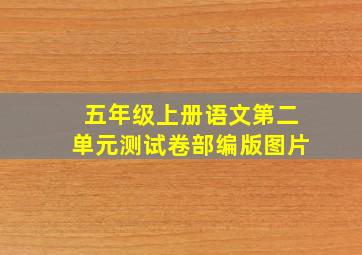 五年级上册语文第二单元测试卷部编版图片